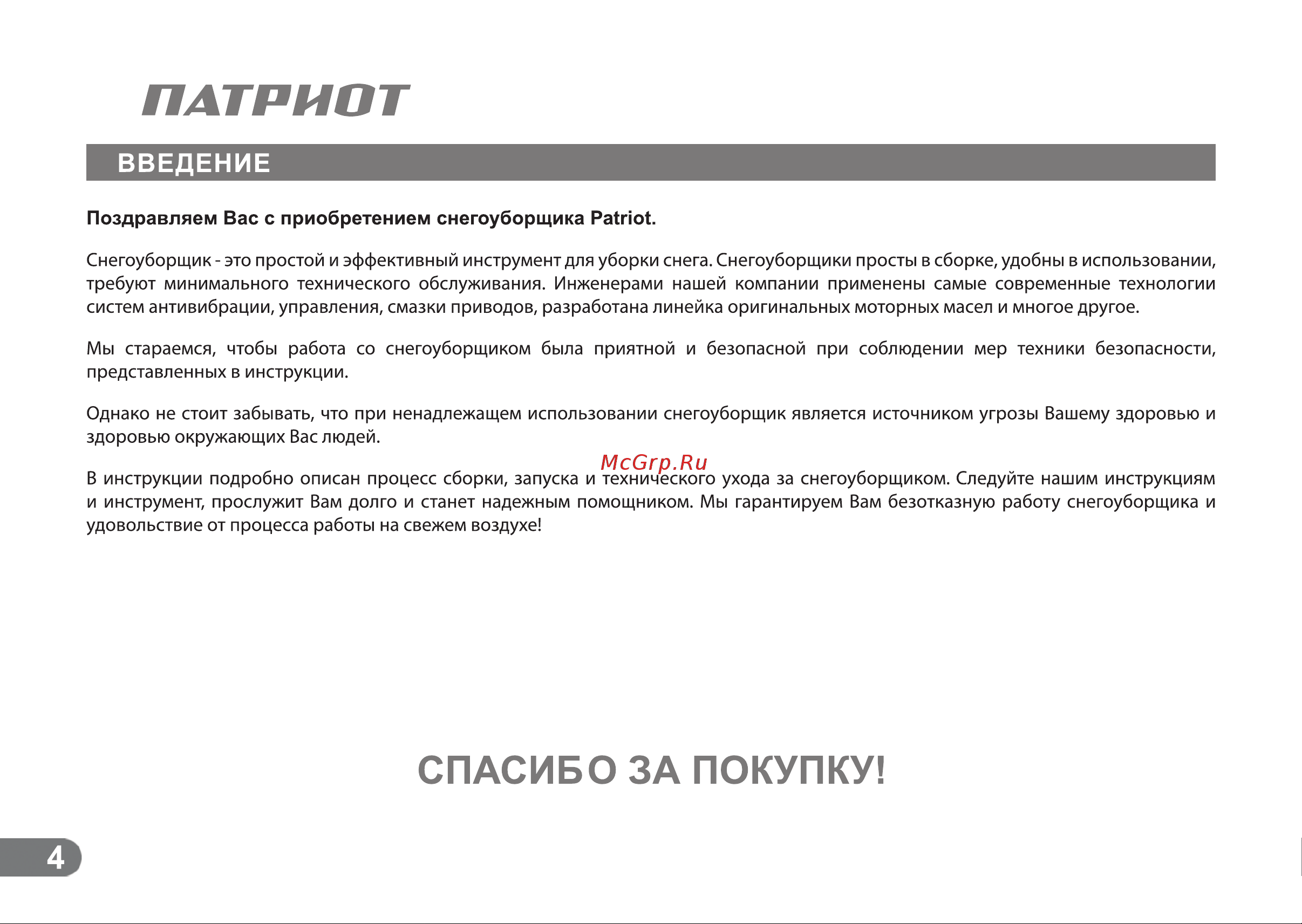 ПАТРИОТ

ВВЕДЕНИЕ

Поздравляем Вас с приобретением снегоуборщика Patriot.

Снегоуборщик - это простой и эффективный инструмент для уборки снега. Снегоуборщики просты в сборке, удобны в использовании, требуют минимального технического обслуживания. Инженерами нашей компании применены самые современные технологии систем антивибрации, управления, смазки приводов, разработана линейка оригинальных моторных масел и многое другое.

Мы стараемся, чтобы работа со снегоуборщиком была приятной и безопасной при соблюдении мер техники безопасности, представленных в инструкции.

Однако не стоит забывать, что при ненадлежащем использовании снегоуборщик является источником угрозы Вашему здоровью и здоровью окружающих Вас людей.

McGrp.Ru

В инструкции подробно описан процесс сборки, запуска и технического ухода за снегоуборщиком. Следуйте нашим инструкциям и инструмент, прослужит Вам долго и станет надежным помощником. Мы гарантируем Вам безотказную работу снегоуборщика и удовольствие от процесса работы на свежем воздухе!

СПАСИБО ЗА ПОКУПКУ!

4